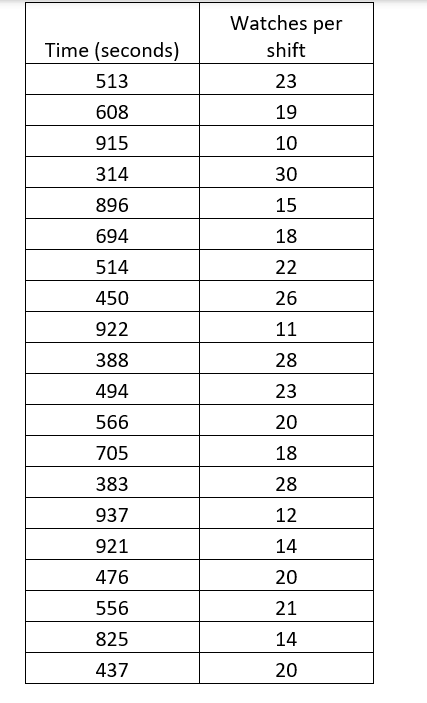 | Time (seconds) | Watches per shift |
|---|---|
| 513 | 23 |
| 608 | 19 |
| 915 | 10 |
| 314 | 30 |
| 896 | 15 |
| 694 | 18 |
| 514 | 22 |
| 450 | 26 |
| 922 | 11 |
| 388 | 28 |
| 494 | 23 |
| 566 | 20 |
| 705 | 18 |
| 383 | 28 |
| 937 | 12 |
| 921 | 14 |
| 476 | 20 |
| 556 | 21 |
| 825 | 14 |
| 437 | 20 |